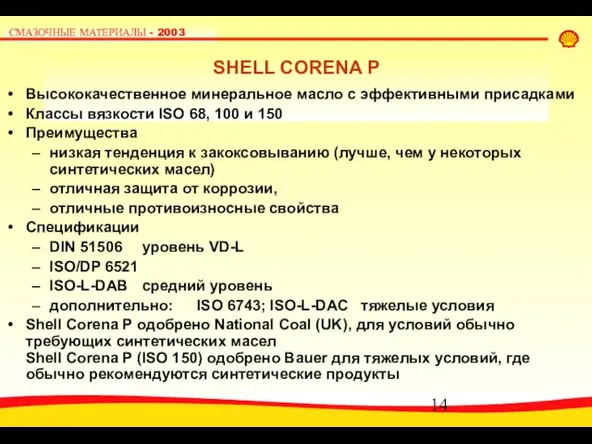 СМАЗОЧНЫЕ МАТЕРИАЛЫ - 2003

SHELL CORENA P

• Высококачественное минеральное масло с эффективными присадками
• Классы вязкости ISO 68, 100 и 150
• Преимущества
– низкая тенденция к закоксовыванию (лучше, чем у некоторых синтетических масел)
– отличная защита от коррозии,
– отличные противоизносные свойства
• Спецификации
– DIN 51506 уровень VD-L
– ISO/DP 6521
– ISO-L-DAB средний уровень
– дополнительно: ISO 6743; ISO-L-DAC тяжелые условия
• Shell Corena P одобрено National Coal (UK), для условий обычно требующих синтетических масел
Shell Corena P (ISO 150) одобрено Bauer для тяжелых условий, где обычно рекомендуются синтетические продукты

14